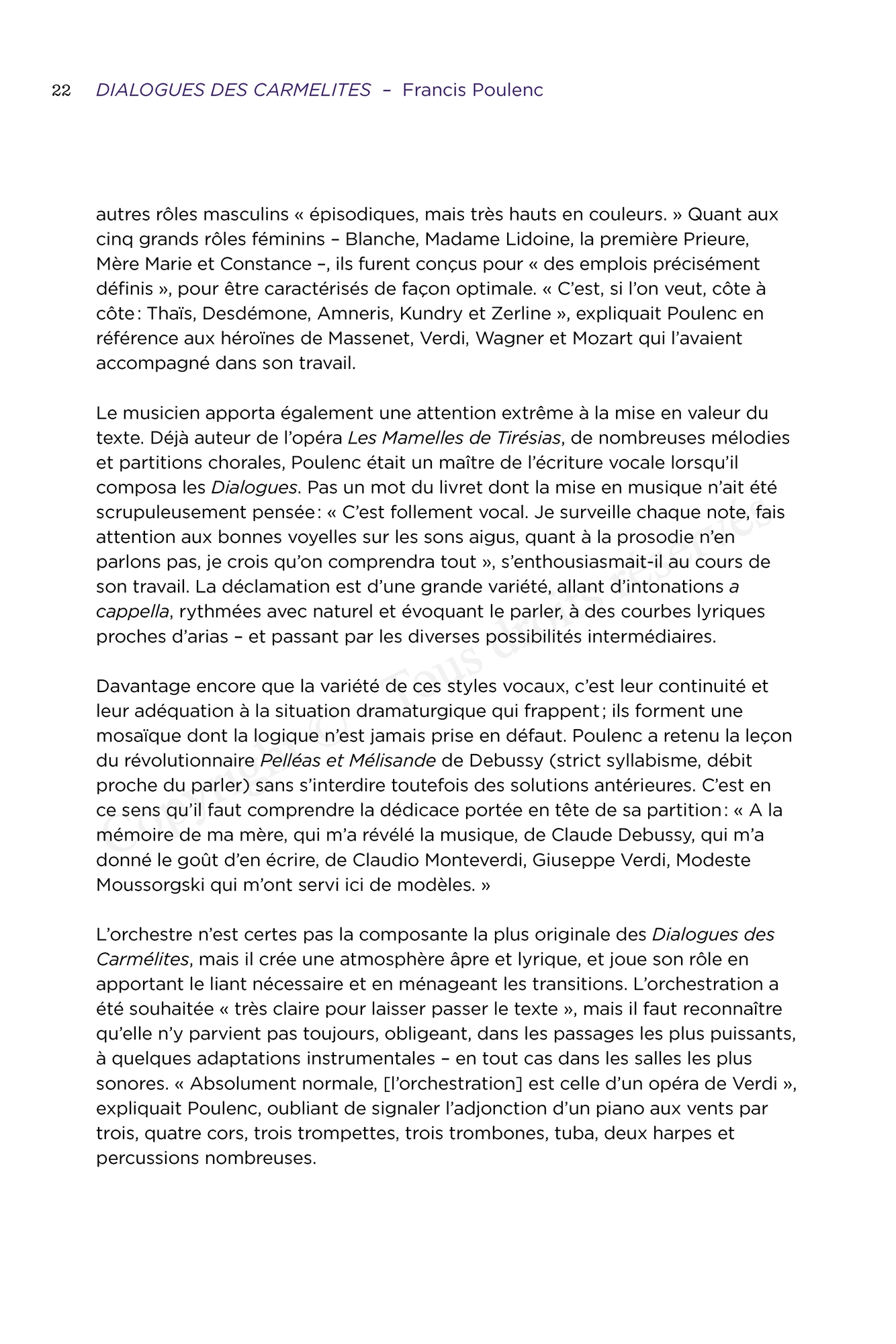 22 DIALOGUES DES CARMELITES – Francis Poulenc

autres rôles masculins « épisodiques, mais très hauts en couleurs. » Quant aux cinq grands rôles féminins – Blanche, Madame Lidoine, la première Prieure, Mère Marie et Constance –, ils furent conçus pour « des emplois précisément définis », pour être caractérisés de façon optimale. « C'est, si l'on veut, côte à côte : Thaïs, Desdémone, Amneris, Kundry et Zerline », expliquait Poulenc en référence aux héroïnes de Massenet, Verdi, Wagner et Mozart qui l'avaient accompagné dans son travail.

Le musicien apporta également une attention extrême à la mise en valeur du texte. Déjà auteur de l'opéra Les Mamelles de Tirésias, de nombreuses mélodies et partitions chorales, Poulenc était un maître de l'écriture vocale lorsqu'il composa les Dialogues. Pas un mot du livret dont la mise en musique n'ait été scrupuleusement pensée : « C'est follement vocal. Je surveille chaque note, fais attention aux bonnes voyelles sur les sons aigus, quant à la prosodie n'en parlons pas, je crois qu'on comprendra tout », s'enthousiasmait-il au cours de son travail. La déclamation est d'une grande variété, allant d'intonations a cappella, rythmées avec naturel et évoquant le parler, à des courbes lyriques proches d'arias – et passant par les diverses possibilités intermédiaires.

Davantage encore que la variété de ces styles vocaux, c'est leur continuité et leur adéquation à la situation dramaturgique qui frappent ; ils forment une mosaïque dont la logique n'est jamais prise en défaut. Poulenc a retenu la leçon du révolutionnaire Pelléas et Mélisande de Debussy (strict syllabisme, débit proche du parler) sans s'interdire toutefois des solutions antérieures. C'est en ce sens qu'il faut comprendre la dédicace portée en tête de sa partition : « A la mémoire de ma mère, qui m'a révélé la musique, de Claude Debussy, qui m'a donné le goût d'en écrire, de Claudio Monteverdi, Giuseppe Verdi, Modeste Moussorgski qui m'ont servi ici de modèles. »

L'orchestre n'est certes pas la composante la plus originale des Dialogues des Carmélites, mais il crée une atmosphère âpre et lyrique, et joue son rôle en apportant le liant nécessaire et en ménageant les transitions. L'orchestration a été souhaitée « très claire pour laisser passer le texte », mais il faut reconnaître qu'elle n'y parvient pas toujours, obligeant, dans les passages les plus puissants, à quelques adaptations instrumentales – en tout cas dans les salles les plus sonores. « Absolument normale, [l'orchestration] est celle d'un opéra de Verdi », expliquait Poulenc, oubliant de signaler l'adjonction d'un piano aux vents par trois, quatre cors, trois trompettes, trois trombones, tuba, deux harpes et percussions nombreuses.

Copyright © Tous droits réservés